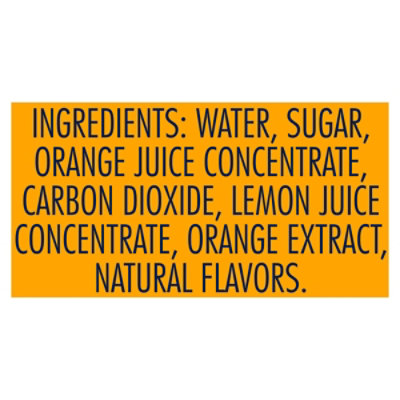 INGREDIENTS: WATER, SUGAR, ORANGE JUICE CONCENTRATE, CARBON DIOXIDE, LEMON JUICE CONCENTRATE, ORANGE EXTRACT, NATURAL FLAVORS.